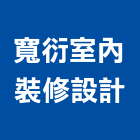 寬衍室內
裝修設計